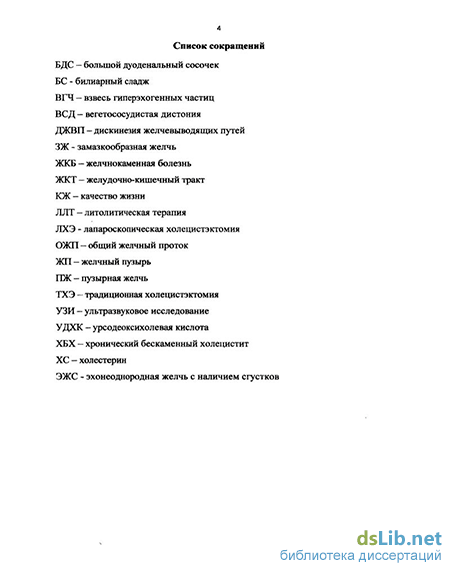 4

Список сокращений

БДС – большой дуоденальный сосочек

БС - билиарный сладж

ВГЧ – взвесь гиперэхогенных частиц

ВСД – вегетососудистая дистония

ДЖВП – дискинезия желчевыводящих путей

ЗЖ - замазкообразная желчь

ЖКБ – желчнокаменная болезнь

ЖКТ – желудочно-кишечный тракт

КЖ – качество жизни

ЛЛТ – литолитическая терапия

ЛХЭ - лапароскопическая холецистэктомия

ОЖП – общий желчный проток

ЖП – желчный пузырь

ПЖ – пузырная желчь

ТХЭ – традиционная холецистэктомия

УЗИ – ультразвуковое исследование

УДХК – урсодеоксихолевая кислота

ХБХ – хронический бескаменный холецистит

ХС – холестерин

ЭЖС - эхонеоднородная желчь с наличием сгустков

dsLib.net
библиотека диссертаций